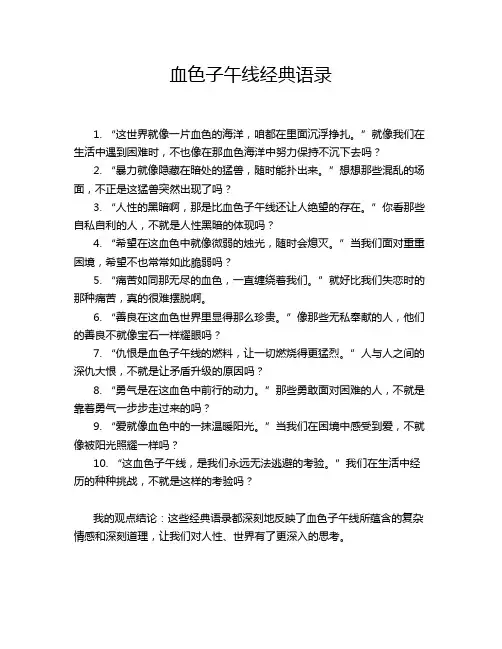 血色子午线经典语录

1. “这世界就像一片血色的海洋，咱都在里面沉浮挣扎。”就像我们在生活中遇到困难时，不也像在那血色海洋中努力保持不沉下去吗？

2. “暴力就像隐藏在暗处的猛兽，随时能扑出来。”想想那些混乱的场面，不正是这猛兽突然出现了吗？

3. “人性的黑暗啊，那是比血色子午线还让人绝望的存在。”你看那些自私自利的人，不就是人性黑暗的体现吗？

4. “希望在这血色中就像微弱的烛光，随时会熄灭。”当我们面对重重困境，希望不也常常如此脆弱吗？

5. “痛苦如同那无尽的血色，一直缠绕着我们。”就好比我们失恋时的那种痛苦，真的很难摆脱啊。

6. “善良在这血色世界里显得那么珍贵。”像那些无私奉献的人，他们的善良不就像宝石一样耀眼吗？

7. “仇恨是血色子午线的燃料，让一切燃烧得更猛烈。”人与人之间的深仇大恨，不就是让矛盾升级的原因吗？

8. “勇气是在这血色中前行的动力。”那些勇敢面对困难的人，不就是靠着勇气一步步走过来的吗？

9. “爱就像血色中的一抹温暖阳光。”当我们在困境中感受到爱，不就像被阳光照耀一样吗？

10. “这血色子午线，是我们永远无法逃避的考验。”我们在生活中经历的种种挑战，不就是这样的考验吗？

我的观点结论：这些经典语录都深刻地反映了血色子午线所蕴含的复杂情感和深刻道理，让我们对人性、世界有了更深入的思考。